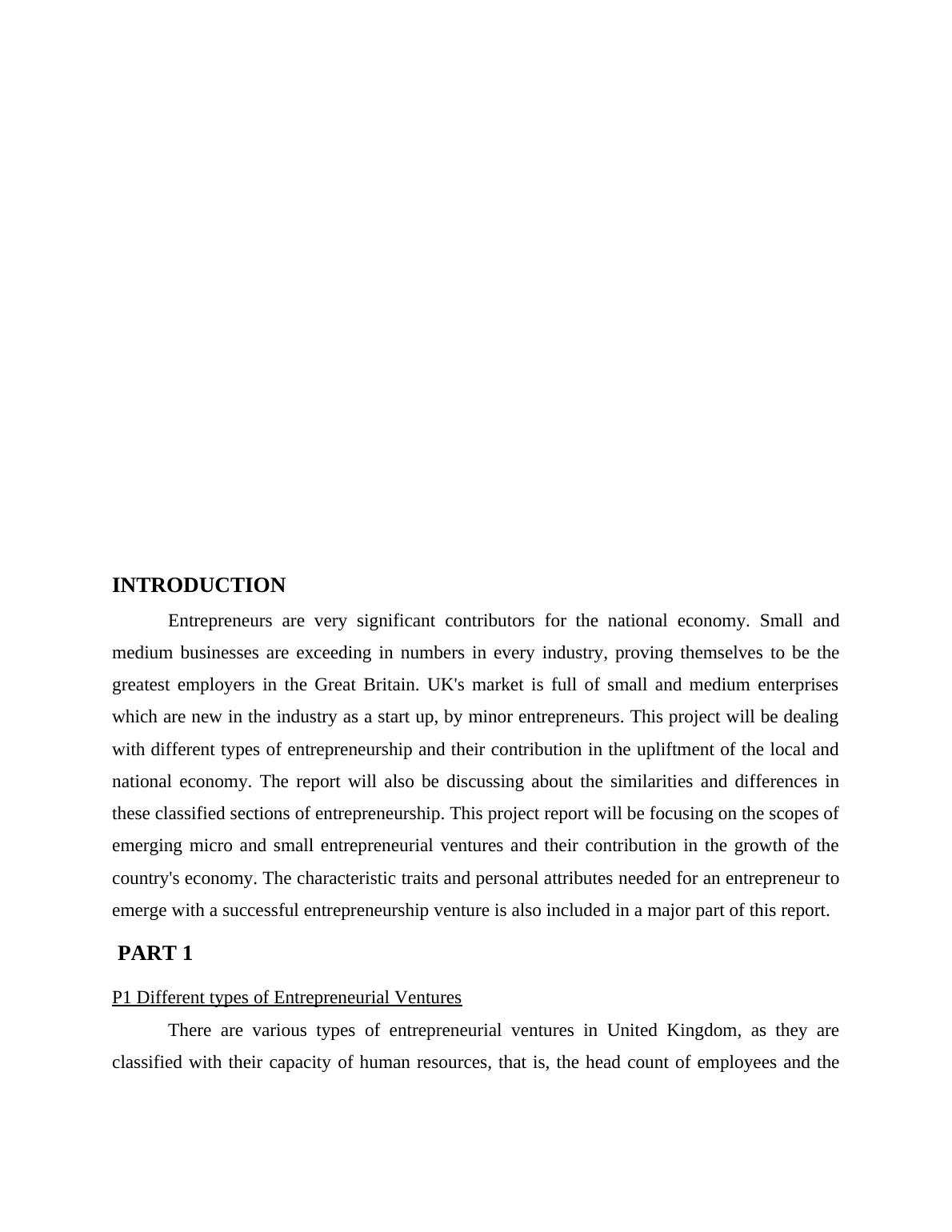 INTRODUCTION

Entrepreneurs are very significant contributors for the national economy. Small and medium businesses are exceeding in numbers in every industry, proving themselves to be the greatest employers in the Great Britain. UK's market is full of small and medium enterprises which are new in the industry as a start up, by minor entrepreneurs. This project will be dealing with different types of entrepreneurship and their contribution in the upliftment of the local and national economy. The report will also be discussing about the similarities and differences in these classified sections of entrepreneurship. This project report will be focusing on the scopes of emerging micro and small entrepreneurial ventures and their contribution in the growth of the country's economy. The characteristic traits and personal attributes needed for an entrepreneur to emerge with a successful entrepreneurship venture is also included in a major part of this report.

PART 1

P1 Different types of Entrepreneurial Ventures

There are various types of entrepreneurial ventures in United Kingdom, as they are classified with their capacity of human resources, that is, the head count of employees and the